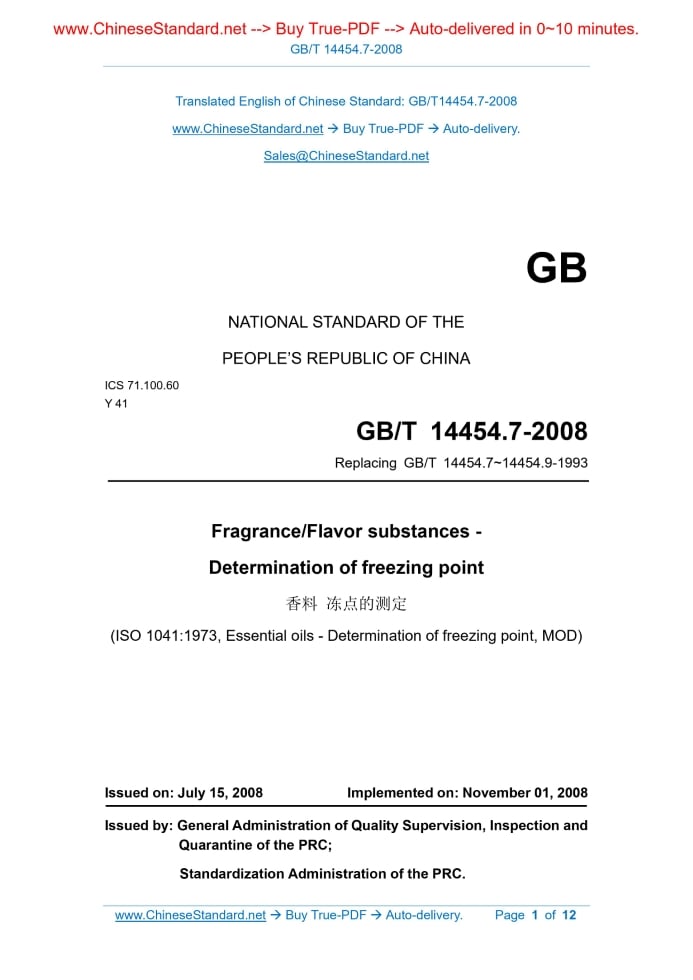 www.ChineseStandard.net --> Buy True-PDF --> Auto-delivered in 0~10 minutes.
GB/T 14454.7-2008

Translated English of Chinese Standard: GB/T14454.7-2008
www.ChineseStandard.net → Buy True-PDF → Auto-delivery.
Sales@ChineseStandard.net

GB

NATIONAL STANDARD OF THE
PEOPLE'S REPUBLIC OF CHINA

ICS 71.100.60
Y 41

GB/T 14454.7-2008
Replacing GB/T 14454.7~14454.9-1993

Fragrance/Flavor substances -
Determination of freezing point
香料 冻点的测定
(ISO 1041:1973, Essential oils - Determination of freezing point, MOD)

Issued on: July 15, 2008
Implemented on: November 01, 2008

Issued by: General Administration of Quality Supervision, Inspection and Quarantine of the PRC;
Standardization Administration of the PRC.

www.ChineseStandard.net → Buy True-PDF → Auto-delivery.
Page 1 of 12